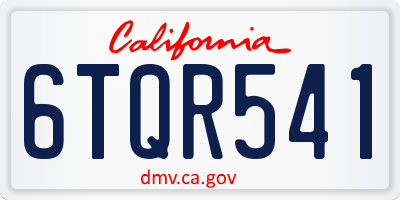 California

6TQR541

dmv.ca.gov